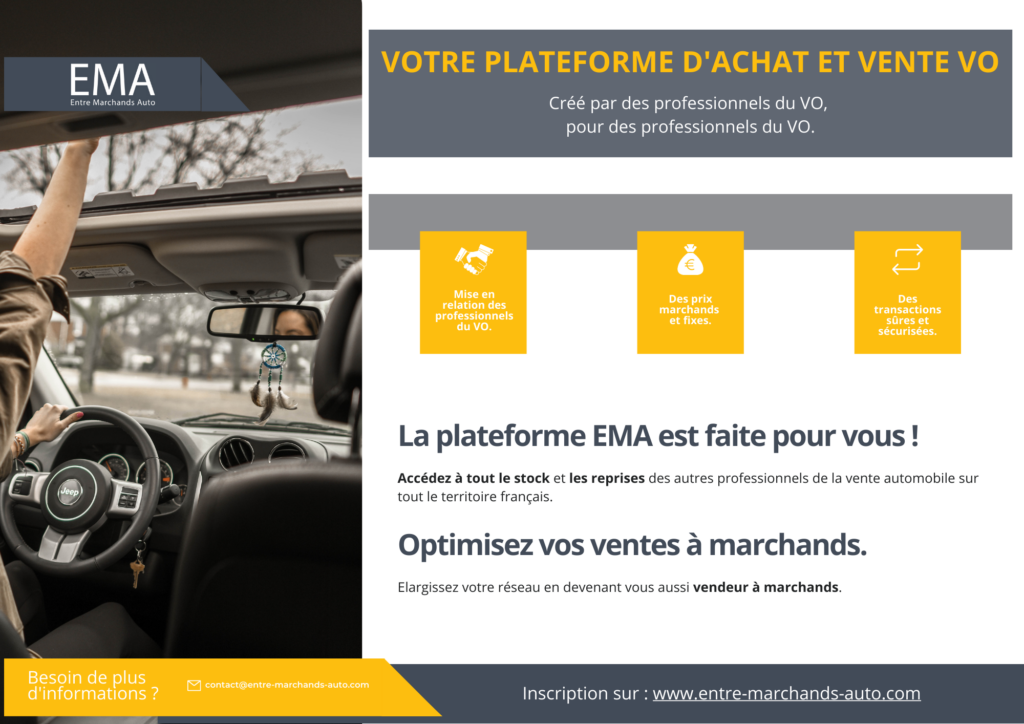 EMA
Entre Marchands Auto

VOTRE PLATEFORME D'ACHAT ET VENTE VO

Créé par des professionnels du VO, pour des professionnels du VO.

Mise en relation des professionnels du VO.

Des prix marchands et fixes.

Des transactions sûres et sécurisées.

La plateforme EMA est faite pour vous !

Accédez à tout le stock et les reprises des autres professionnels de la vente automobile sur tout le territoire français.

Optimisez vos ventes à marchands.

Elargissez votre réseau en devenant vous aussi vendeur à marchands.

Besoin de plus d'informations ?

contact@entre-marchands-auto.com

Inscription sur : www.entre-marchands-auto.com